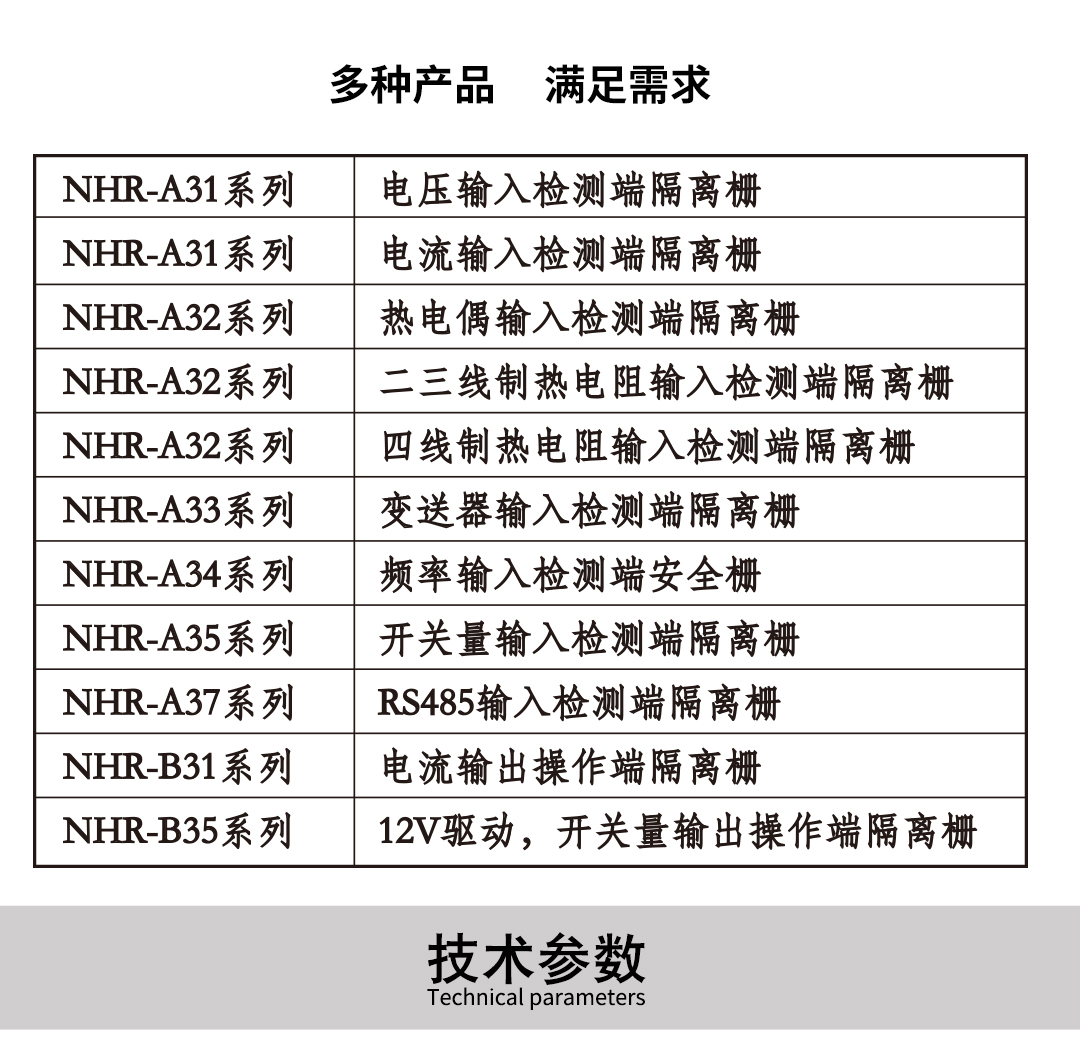 多种产品　满足需求

| NHR-A31系列 | 电压输入检测端隔离栅 |
|---|---|
| NHR-A31系列 | 电流输入检测端隔离栅 |
| NHR-A32系列 | 热电偶输入检测端隔离栅 |
| NHR-A32系列 | 二三线制热电阻输入检测端隔离栅 |
| NHR-A32系列 | 四线制热电阻输入检测端隔离栅 |
| NHR-A33系列 | 变送器输入检测端隔离栅 |
| NHR-A34系列 | 频率输入检测端安全栅 |
| NHR-A35系列 | 开关量输入检测端隔离栅 |
| NHR-A37系列 | RS485输入检测端隔离栅 |
| NHR-B31系列 | 电流输出操作端隔离栅 |
| NHR-B35系列 | 12V驱动，开关量输出操作端隔离栅 |

技术参数
Technical parameters